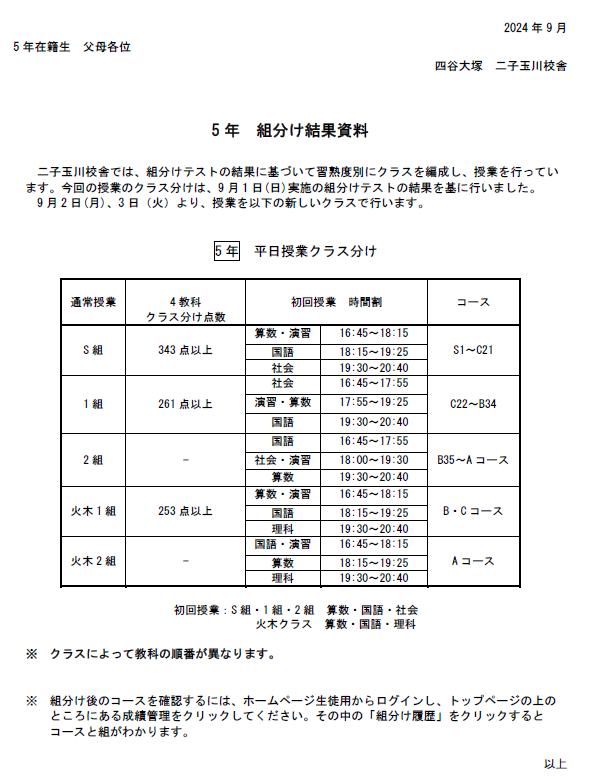 2024 年 9 月

5 年在籍生　父母各位

四谷大塚　二子玉川校舎

5 年　組分け結果資料

二子玉川校舎では、組分けテストの結果に基づいて習熟度別にクラスを編成し、授業を行っています。今回の授業のクラス分けは、9 月 1 日(日)実施の組分けテストの結果を基に行いました。
9 月 2 日(月)、3 日（火）より、授業を以下の新しいクラスで行います。

5 年　平日授業クラス分け

| 通常授業 | 4 教科 クラス分け点数 | 初回授業　時間割 | | コース |
|---|---|---|---|---|
| S 組 | 343 点以上 | 算数・演習 | 16:45～18:15 | S1～C21 |
| | | 国語 | 18:15～19:25 | |
| | | 社会 | 19:30～20:40 | |
| 1 組 | 261 点以上 | 社会 | 16:45～17:55 | C22～B34 |
| | | 演習・算数 | 17:55～19:25 | |
| | | 国語 | 19:30～20:40 | |
| 2 組 | － | 国語 | 16:45～17:55 | B35～A コース |
| | | 社会・演習 | 18:00～19:30 | |
| | | 算数 | 19:30～20:40 | |
| 火木 1 組 | 253 点以上 | 算数・演習 | 16:45～18:15 | B・C コース |
| | | 国語 | 18:15～19:25 | |
| | | 理科 | 19:30～20:40 | |
| 火木 2 組 | － | 国語・演習 | 16:45～18:15 | A コース |
| | | 算数 | 18:15～19:25 | |
| | | 理科 | 19:30～20:40 | |

初回授業：S 組・1 組・2 組　算数・国語・社会
火木クラス　算数・国語・理科

※　クラスによって教科の順番が異なります。

※　組分け後のコースを確認するには、ホームページ生徒用からログインし、トップページの上のところにある成績管理をクリックしてください。その中の「組分け履歴」をクリックするとコースと組がわかります。

以上